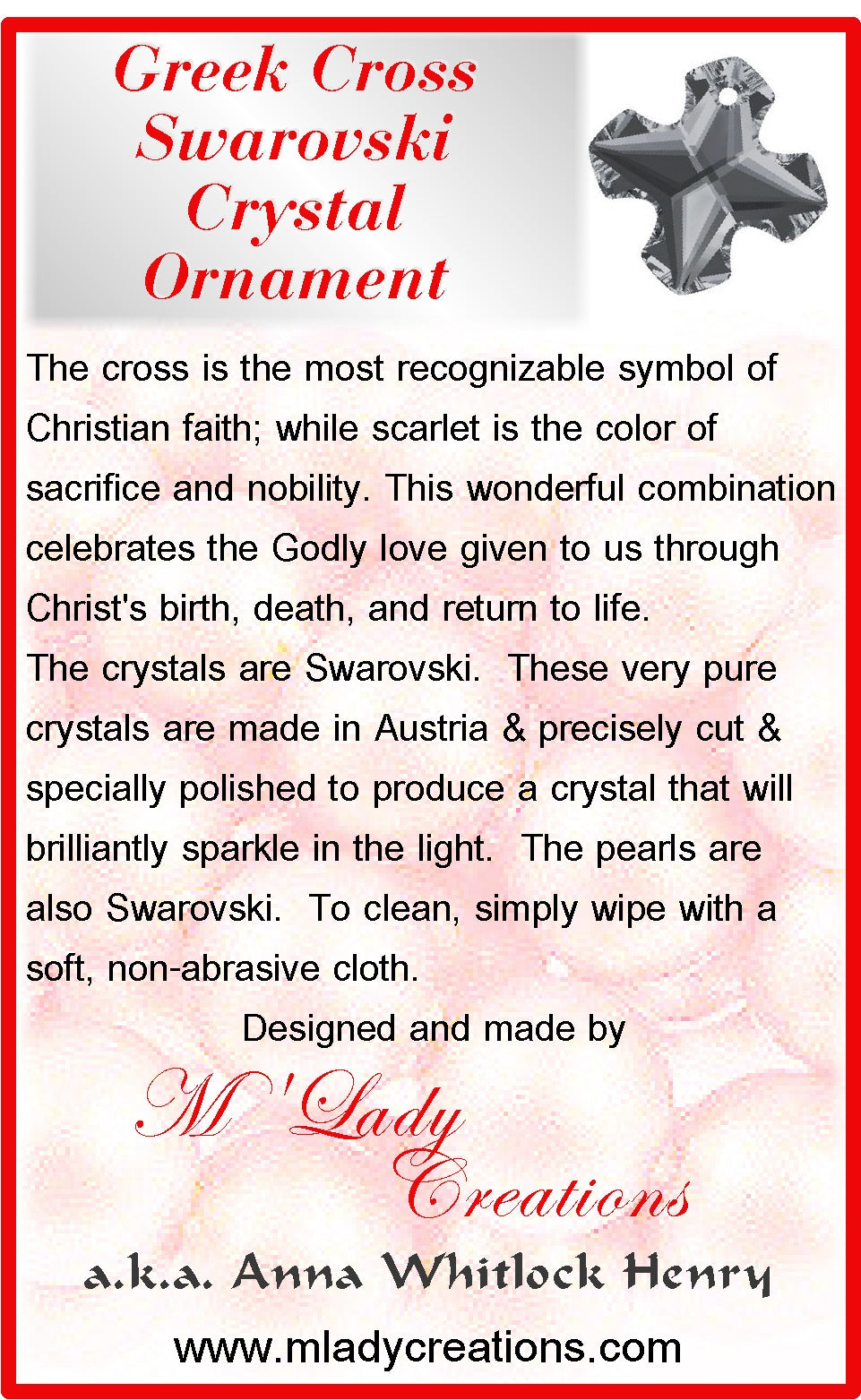 Greek Cross Swarovski Crystal Ornament

The cross is the most recognizable symbol of Christian faith; while scarlet is the color of sacrifice and nobility. This wonderful combination celebrates the Godly love given to us through Christ's birth, death, and return to life.
The crystals are Swarovski. These very pure crystals are made in Austria & precisely cut & specially polished to produce a crystal that will brilliantly sparkle in the light. The pearls are also Swarovski. To clean, simply wipe with a soft, non-abrasive cloth.

Designed and made by

M'Lady Creations

a.k.a. Anna Whitlock Henry

www.mladycreations.com